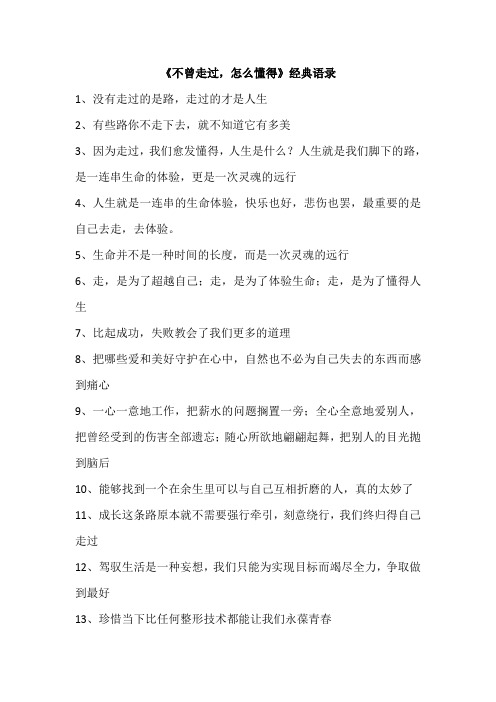 《不曾走过，怎么懂得》经典语录

1、没有走过的是路，走过的才是人生

2、有些路你不走下去，就不知道它有多美

3、因为走过，我们愈发懂得，人生是什么？人生就是我们脚下的路，是一连串生命的体验，更是一次灵魂的远行

4、人生就是一连串的生命体验，快乐也好，悲伤也罢，最重要的是自己去走，去体验。

5、生命并不是一种时间的长度，而是一次灵魂的远行

6、走，是为了超越自己；走，是为了体验生命；走，是为了懂得人生

7、比起成功，失败教会了我们更多的道理

8、把哪些爱和美好守护在心中，自然也不必为自己失去的东西而感到痛心

9、一心一意地工作，把薪水的问题搁置一旁；全心全意地爱别人，把曾经受到的伤害全部遗忘；随心所欲地翩翩起舞，把别人的目光抛到脑后

10、能够找到一个在余生里可以与自己互相折磨的人，真的太妙了

11、成长这条路原本就不需要强行牵引，刻意绕行，我们终归得自己走过

12、驾驭生活是一种妄想，我们只能为实现目标而竭尽全力，争取做到最好

13、珍惜当下比任何整形技术都能让我们永葆青春